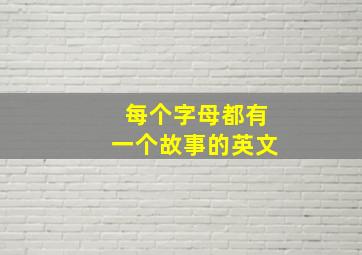 每个字母都有
一个故事的英文